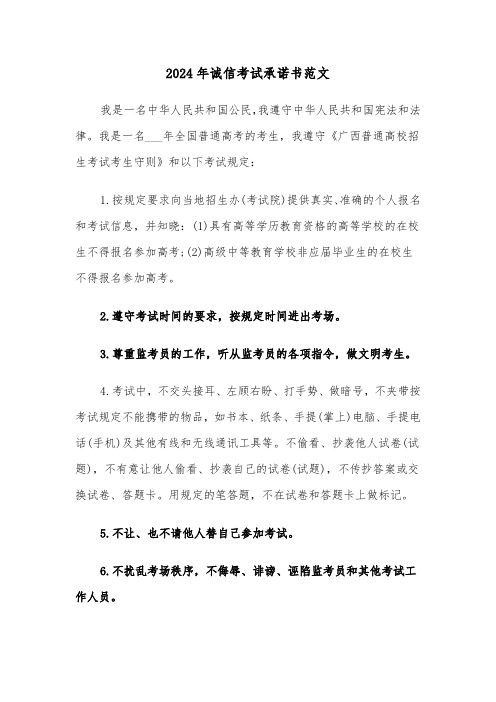 2024年诚信考试承诺书范文

我是一名中华人民共和国公民,我遵守中华人民共和国宪法和法律。我是一名___年全国普通高考的考生,我遵守《广西普通高校招生考试考生守则》和以下考试规定:

1.按规定要求向当地招生办(考试院)提供真实、准确的个人报名和考试信息,并知晓:(1)具有高等学历教育资格的高等学校的在校生不得报名参加高考;(2)高级中等教育学校非应届毕业生的在校生不得报名参加高考。

2.遵守考试时间的要求,按规定时间进出考场。

3.尊重监考员的工作,听从监考员的各项指令,做文明考生。

4.考试中,不交头接耳、左顾右盼、打手势、做暗号,不夹带按考试规定不能携带的物品,如书本、纸条、手提(掌上)电脑、手提电话(手机)及其他有线和无线通讯工具等。不偷看、抄袭他人试卷(试题),不有意让他人偷看、抄袭自己的试卷(试题),不传抄答案或交换试卷、答题卡。用规定的笔答题,不在试卷和答题卡上做标记。

5.不让、也不请他人替自己参加考试。

6.不扰乱考场秩序,不侮辱、诽谤、诬陷监考员和其他考试工作人员。